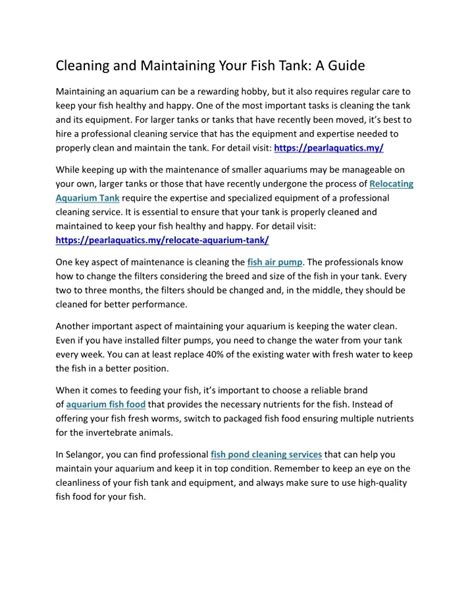 Cleaning and Maintaining Your Fish Tank: A Guide

Maintaining an aquarium can be a rewarding hobby, but it also requires regular care to keep your fish healthy and happy. One of the most important tasks is cleaning the tank and its equipment. For larger tanks or tanks that have recently been moved, it's best to hire a professional cleaning service that has the equipment and expertise needed to properly clean and maintain the tank. For detail visit: https://pearlaquatics.my/

While keeping up with the maintenance of smaller aquariums may be manageable on your own, larger tanks or those that have recently undergone the process of Relocating Aquarium Tank require the expertise and specialized equipment of a professional cleaning service. It is essential to ensure that your tank is properly cleaned and maintained to keep your fish healthy and happy. For detail visit: https://pearlaquatics.my/relocate-aquarium-tank/

One key aspect of maintenance is cleaning the fish air pump. The professionals know how to change the filters considering the breed and size of the fish in your tank. Every two to three months, the filters should be changed and, in the middle, they should be cleaned for better performance.

Another important aspect of maintaining your aquarium is keeping the water clean. Even if you have installed filter pumps, you need to change the water from your tank every week. You can at least replace 40% of the existing water with fresh water to keep the fish in a better position.

When it comes to feeding your fish, it's important to choose a reliable brand of aquarium fish food that provides the necessary nutrients for the fish. Instead of offering your fish fresh worms, switch to packaged fish food ensuring multiple nutrients for the invertebrate animals.

In Selangor, you can find professional fish pond cleaning services that can help you maintain your aquarium and keep it in top condition. Remember to keep an eye on the cleanliness of your fish tank and equipment, and always make sure to use high-quality fish food for your fish.